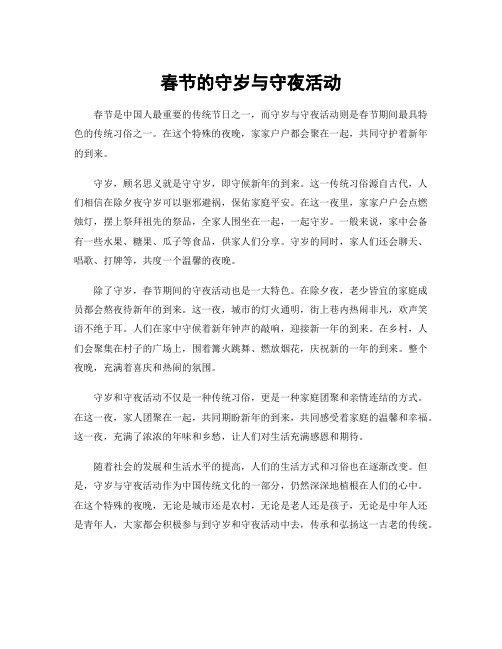 春节的守岁与守夜活动

春节是中国人最重要的传统节日之一，而守岁与守夜活动则是春节期间最具特色的传统习俗之一。在这个特殊的夜晚，家家户户都会聚在一起，共同守护着新年的到来。

守岁，顾名思义就是守守岁，即守候新年的到来。这一传统习俗源自古代，人们相信在除夕夜守岁可以驱邪避祸，保佑家庭平安。在这一夜里，家家户户会点燃烛灯，摆上祭拜祖先的祭品，全家人围坐在一起，一起守岁。一般来说，家中会备有一些水果、糖果、瓜子等食品，供家人们分享。守岁的同时，家人们还会聊天、唱歌、打牌等，共度一个温馨的夜晚。

除了守岁，春节期间的守夜活动也是一大特色。在除夕夜，老少皆宜的家庭成员都会熬夜待新年的到来。这一夜，城市的灯火通明，街上巷内热闹非凡，欢声笑语不绝于耳。人们在家中守候着新年钟声的敲响，迎接新一年的到来。在乡村，人们会聚集在村子的广场上，围着篝火跳舞、燃放烟花，庆祝新的一年的到来。整个夜晚，充满着喜庆和热闹的氛围。

守岁和守夜活动不仅是一种传统习俗，更是一种家庭团聚和亲情连结的方式。在这一夜，家人团聚在一起，共同期盼新年的到来，共同感受着家庭的温馨和幸福。这一夜，充满了浓浓的年味和乡愁，让人们对生活充满感恩和期待。

随着社会的发展和生活水平的提高，人们的生活方式和习俗也在逐渐改变。但是，守岁与守夜活动作为中国传统文化的一部分，仍然深深地植根在人们的心中。在这个特殊的夜晚，无论是城市还是农村，无论是老人还是孩子，无论是中年人还是青年人，大家都会积极参与到守岁和守夜活动中去，传承和弘扬这一古老的传统。